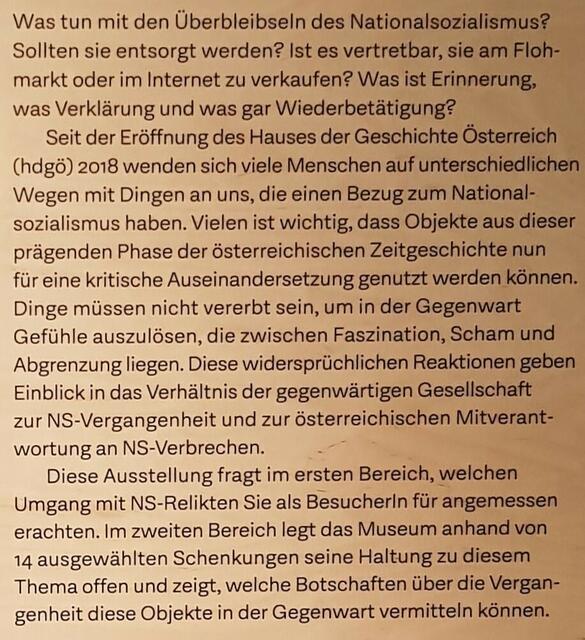 Was tun mit den Überbleibseln des Nationalsozialismus? Sollten sie entsorgt werden? Ist es vertretbar, sie am Flohmarkt oder im Internet zu verkaufen? Was ist Erinnerung, was Verklärung und was gar Wiederbetätigung?

Seit der Eröffnung des Hauses der Geschichte Österreich (hdgö) 2018 wenden sich viele Menschen auf unterschiedlichen Wegen mit Dingen an uns, die einen Bezug zum Nationalsozialismus haben. Vielen ist wichtig, dass Objekte aus dieser prägenden Phase der österreichischen Zeitgeschichte nun für eine kritische Auseinandersetzung genutzt werden können. Dinge müssen nicht vererbt sein, um in der Gegenwart Gefühle auszulösen, die zwischen Faszination, Scham und Abgrenzung liegen. Diese widersprüchlichen Reaktionen geben Einblick in das Verhältnis der gegenwärtigen Gesellschaft zur NS-Vergangenheit und zur österreichischen Mitverantwortung an NS-Verbrechen.

Diese Ausstellung fragt im ersten Bereich, welchen Umgang mit NS-Relikten Sie als BesucherIn für angemessen erachten. Im zweiten Bereich legt das Museum anhand von 14 ausgewählten Schenkungen seine Haltung zu diesem Thema offen und zeigt, welche Botschaften über die Vergangenheit diese Objekte in der Gegenwart vermitteln können.